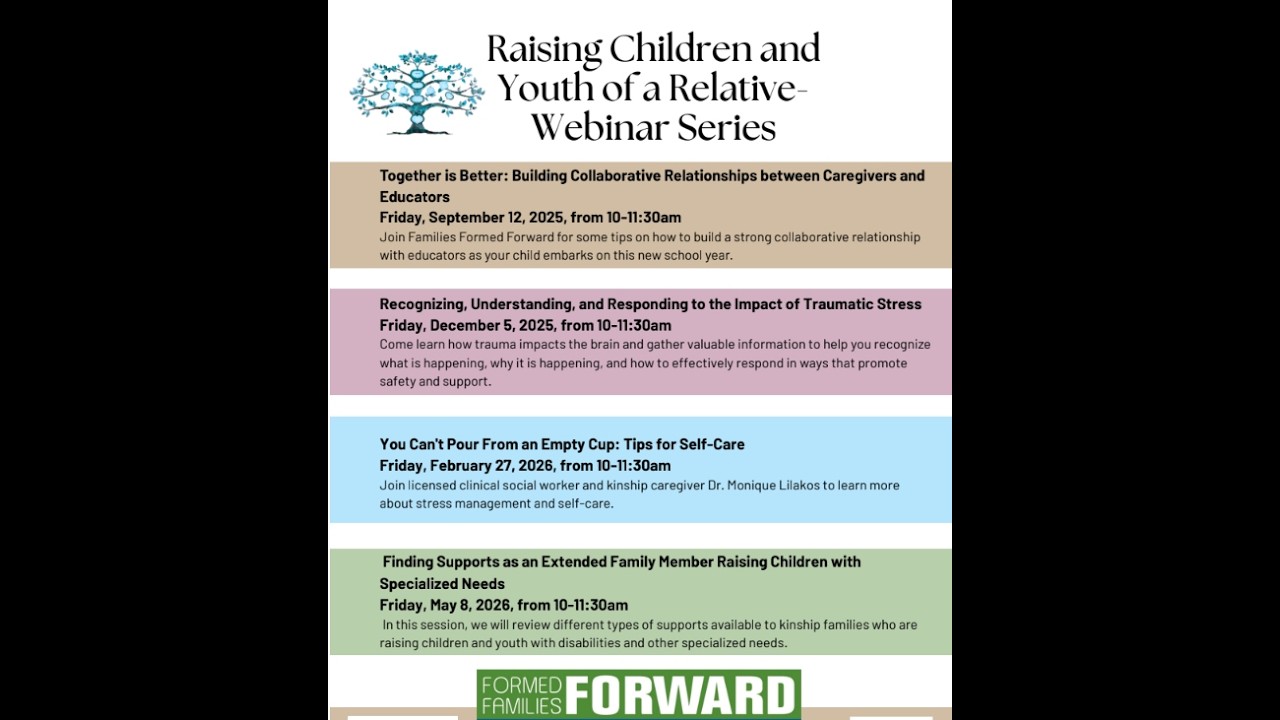 Raising Children and Youth of a Relative-Webinar Series

Together is Better: Building Collaborative Relationships between Caregivers and Educators
Friday, September 12, 2025, from 10-11:30am
Join Families Formed Forward for some tips on how to build a strong collaborative relationship with educators as your child embarks on this new school year.

Recognizing, Understanding, and Responding to the Impact of Traumatic Stress
Friday, December 5, 2025, from 10-11:30am
Come learn how trauma impacts the brain and gather valuable information to help you recognize what is happening, why it is happening, and how to effectively respond in ways that promote safety and support.

You Can't Pour From an Empty Cup: Tips for Self-Care
Friday, February 27, 2026, from 10-11:30am
Join licensed clinical social worker and kinship caregiver Dr. Monique Lilakos to learn more about stress management and self-care.

Finding Supports as an Extended Family Member Raising Children with Specialized Needs
Friday, May 8, 2026, from 10-11:30am
In this session, we will review different types of supports available to kinship families who are raising children and youth with disabilities and other specialized needs.

FORMED FAMILIES FORWARD